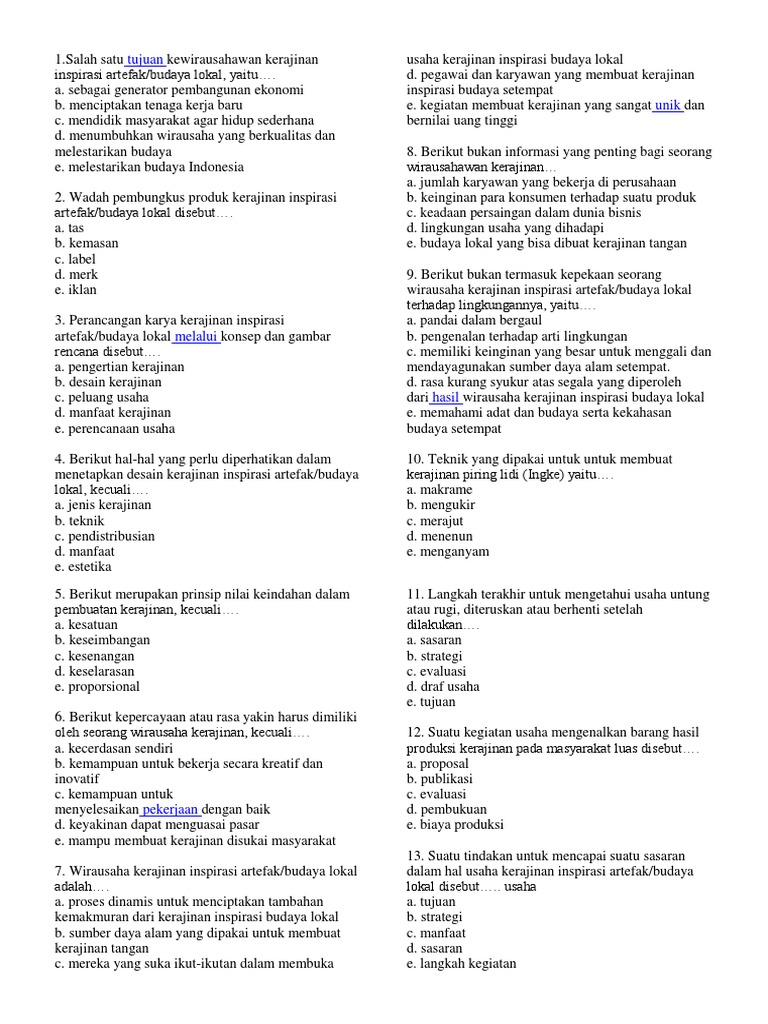 1.Salah satu tujuan kewirausahawan kerajinan inspirasi artefak/budaya lokal, yaitu….
a. sebagai generator pembangunan ekonomi
b. menciptakan tenaga kerja baru
c. mendidik masyarakat agar hidup sederhana
d. menumbuhkan wirausaha yang berkualitas dan melestarikan budaya
e. melestarikan budaya Indonesia

2. Wadah pembungkus produk kerajinan inspirasi artefak/budaya lokal disebut….
a. tas
b. kemasan
c. label
d. merk
e. iklan

3. Perancangan karya kerajinan inspirasi artefak/budaya lokal melalui konsep dan gambar rencana disebut….
a. pengertian kerajinan
b. desain kerajinan
c. peluang usaha
d. manfaat kerajinan
e. perencanaan usaha

4. Berikut hal-hal yang perlu diperhatikan dalam menetapkan desain kerajinan inspirasi artefak/budaya lokal, kecuali….
a. jenis kerajinan
b. teknik
c. pendistribusian
d. manfaat
e. estetika

5. Berikut merupakan prinsip nilai keindahan dalam pembuatan kerajinan, kecuali….
a. kesatuan
b. keseimbangan
c. kesenangan
d. keselarasan
e. proporsional

6. Berikut kepercayaan atau rasa yakin harus dimiliki oleh seorang wirausaha kerajinan, kecuali….
a. kecerdasan sendiri
b. kemampuan untuk bekerja secara kreatif dan inovatif
c. kemampuan untuk menyelesaikan pekerjaan dengan baik
d. keyakinan dapat menguasai pasar
e. mampu membuat kerajinan disukai masyarakat

7. Wirausaha kerajinan inspirasi artefak/budaya lokal adalah….
a. proses dinamis untuk menciptakan tambahan kemakmuran dari kerajinan inspirasi budaya lokal
b. sumber daya alam yang dipakai untuk membuat kerajinan tangan
c. mereka yang suka ikut-ikutan dalam membuka usaha kerajinan inspirasi budaya lokal
d. pegawai dan karyawan yang membuat kerajinan inspirasi budaya setempat
e. kegiatan membuat kerajinan yang sangat unik dan bernilai uang tinggi

8. Berikut bukan informasi yang penting bagi seorang wirausahawan kerajinan…
a. jumlah karyawan yang bekerja di perusahaan
b. keinginan para konsumen terhadap suatu produk
c. keadaan persaingan dalam dunia bisnis
d. lingkungan usaha yang dihadapi
e. budaya lokal yang bisa dibuat kerajinan tangan

9. Berikut bukan termasuk kepekaan seorang wirausaha kerajinan inspirasi artefak/budaya lokal terhadap lingkungannya, yaitu….
a. pandai dalam bergaul
b. pengenalan terhadap arti lingkungan
c. memiliki keinginan yang besar untuk menggali dan mendayagunakan sumber daya alam setempat.
d. rasa kurang syukur atas segala yang diperoleh dari hasil wirausaha kerajinan inspirasi budaya lokal
e. memahami adat dan budaya serta kekahasan budaya setempat

10. Teknik yang dipakai untuk untuk membuat kerajinan piring lidi (Ingke) yaitu….
a. makrame
b. mengukir
c. merajut
d. menenun
e. menganyam

11. Langkah terakhir untuk mengetahui usaha untung atau rugi, diteruskan atau berhenti setelah dilakukan….
a. sasaran
b. strategi
c. evaluasi
d. draf usaha
e. tujuan

12. Suatu kegiatan usaha mengenalkan barang hasil produksi kerajinan pada masyarakat luas disebut….
a. proposal
b. publikasi
c. evaluasi
d. pembukuan
e. biaya produksi

13. Suatu tindakan untuk mencapai suatu sasaran dalam hal usaha kerajinan inspirasi artefak/budaya lokal disebut….. usaha
a. tujuan
b. strategi
c. manfaat
d. sasaran
e. langkah kegiatan